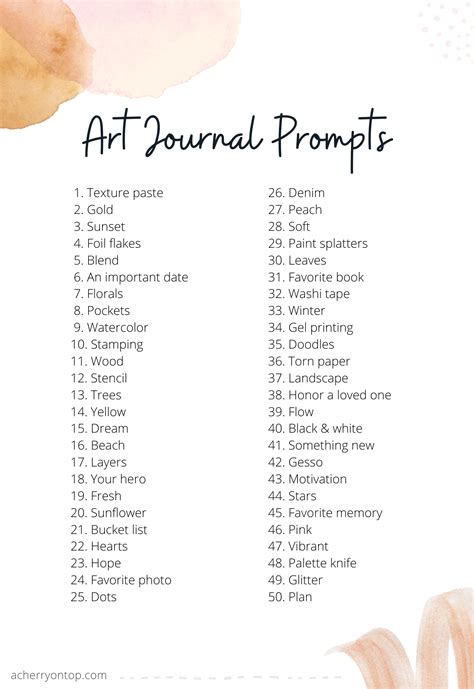 Art Journal Prompts

1. Texture paste
2. Gold
3. Sunset
4. Foil flakes
5. Blend
6. An important date
7. Florals
8. Pockets
9. Watercolor
10. Stamping
11. Wood
12. Stencil
13. Trees
14. Yellow
15. Dream
16. Beach
17. Layers
18. Your hero
19. Fresh
20. Sunflower
21. Bucket list
22. Hearts
23. Hope
24. Favorite photo
25. Dots

26. Denim
27. Peach
28. Soft
29. Paint splatters
30. Leaves
31. Favorite book
32. Washi tape
33. Winter
34. Gel printing
35. Doodles
36. Torn paper
37. Landscape
38. Honor a loved one
39. Flow
40. Black & white
41. Something new
42. Gesso
43. Motivation
44. Stars
45. Favorite memory
46. Pink
47. Vibrant
48. Palette knife
49. Glitter
50. Plan

acherryontop.com